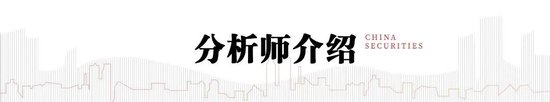 分析师介绍

CHINA SECURITIES